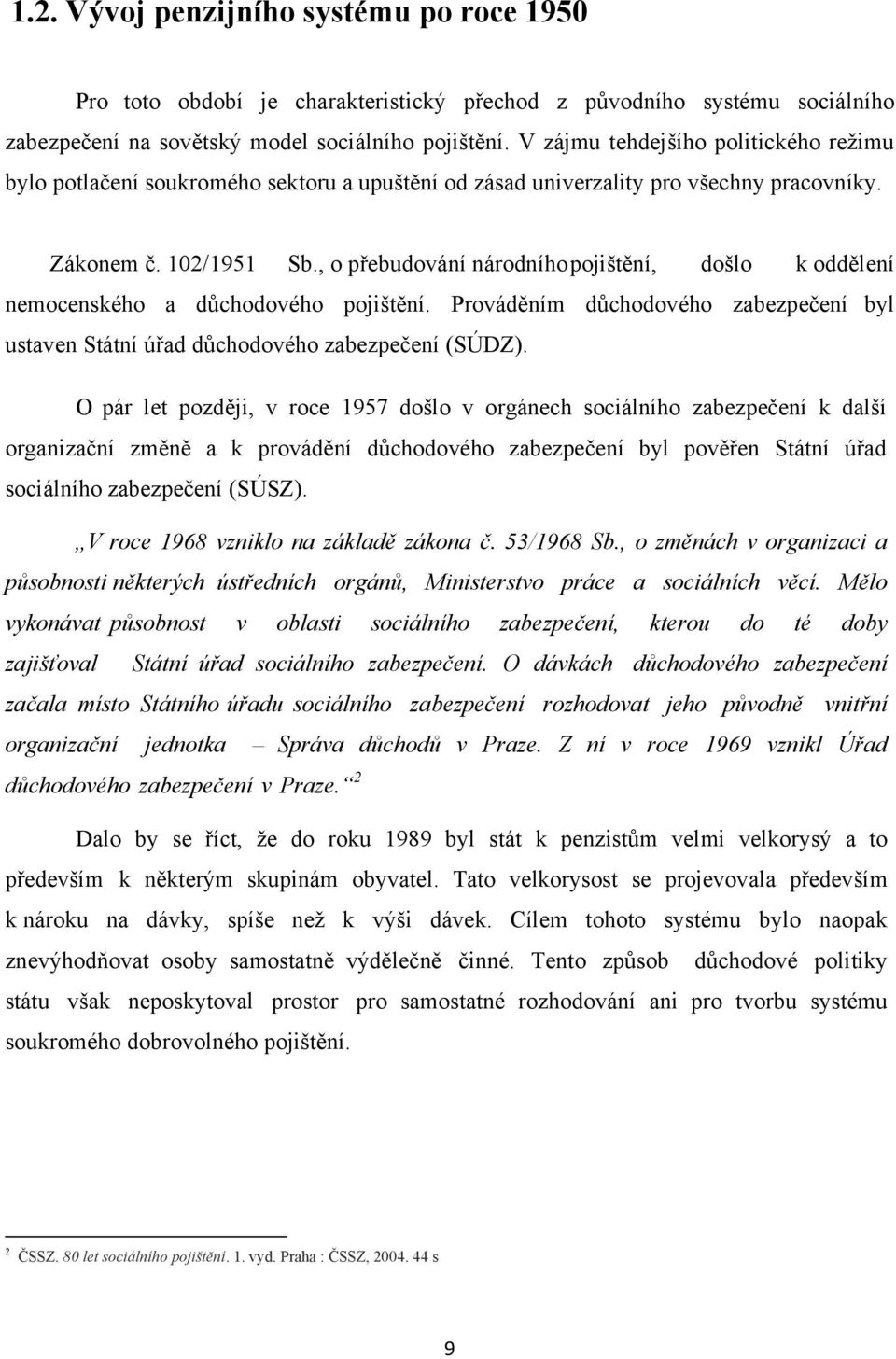 1.2. Vývoj penzijního systému po roce 1950

Pro toto období je charakteristický přechod z původního systému sociálního zabezpečení na sovětský model sociálního pojištění. V zájmu tehdejšího politického režimu bylo potlačení soukromého sektoru a upuštění od zásad univerzality pro všechny pracovníky.

Zákonem č. 102/1951 Sb., o přebudování národníhopojištění, došlo k oddělení nemocenského a důchodového pojištění. Prováděním důchodového zabezpečení byl ustaven Státní úřad důchodového zabezpečení (SÚDZ).

O pár let později, v roce 1957 došlo v orgánech sociálního zabezpečení k další organizační změně a k provádění důchodového zabezpečení byl pověřen Státní úřad sociálního zabezpečení (SÚSZ).

„V roce 1968 vzniklo na základě zákona č. 53/1968 Sb., o změnách v organizaci a působnosti některých ústředních orgánů, Ministerstvo práce a sociálních věcí. Mělo vykonávat působnost v oblasti sociálního zabezpečení, kterou do té doby zajišťoval Státní úřad sociálního zabezpečení. O dávkách důchodového zabezpečení začala místo Státního úřadu sociálního zabezpečení rozhodovat jeho původně vnitřní organizační jednotka – Správa důchodů v Praze. Z ní v roce 1969 vznikl Úřad důchodového zabezpečení v Praze.“ $^2$

Dalo by se říct, že do roku 1989 byl stát k penzistům velmi velkorysý a to především k některým skupinám obyvatel. Tato velkorysost se projevovala především k nároku na dávky, spíše než k výši dávek. Cílem tohoto systému bylo naopak znevýhodňovat osoby samostatně výdělečně činné. Tento způsob důchodové politiky státu však neposkytoval prostor pro samostatné rozhodování ani pro tvorbu systému soukromého dobrovolného pojištění.

$^2$ ČSSZ. 80 let sociálního pojištění. 1. vyd. Praha : ČSSZ, 2004. 44 s

9